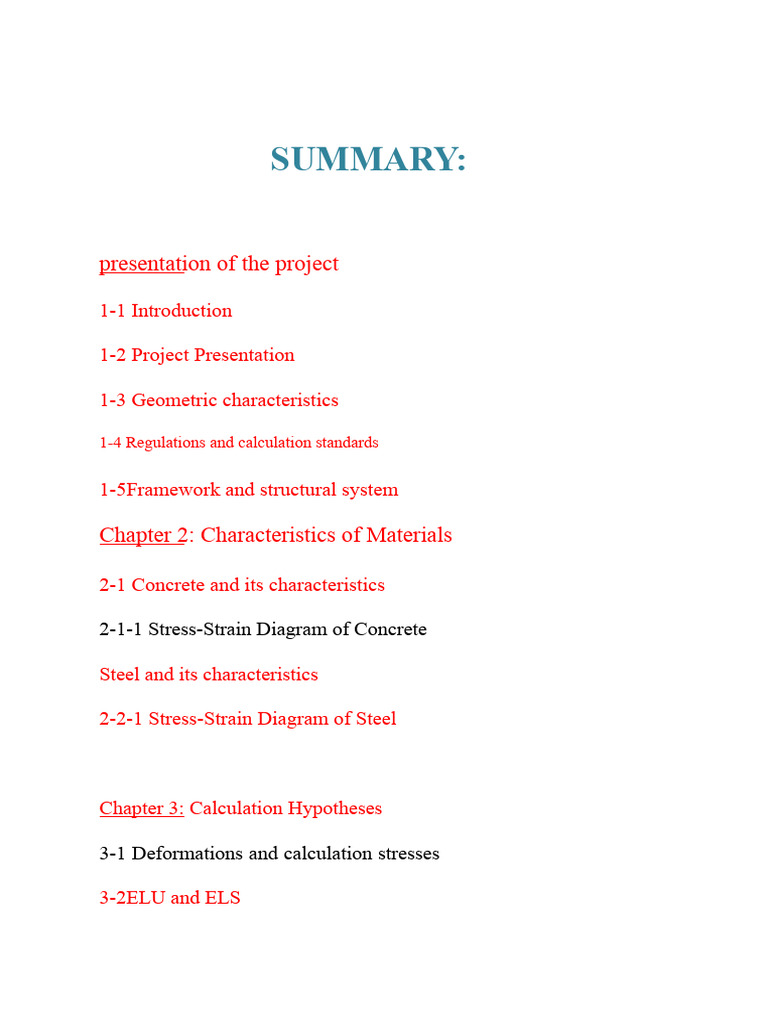 SUMMARY:

presentation of the project

1-1 Introduction

1-2 Project Presentation

1-3 Geometric characteristics

1-4 Regulations and calculation standards

1-5Framework and structural system

Chapter 2: Characteristics of Materials

2-1 Concrete and its characteristics

2-1-1 Stress-Strain Diagram of Concrete

Steel and its characteristics

2-2-1 Stress-Strain Diagram of Steel

Chapter 3: Calculation Hypotheses

3-1 Deformations and calculation stresses

3-2ELU and ELS